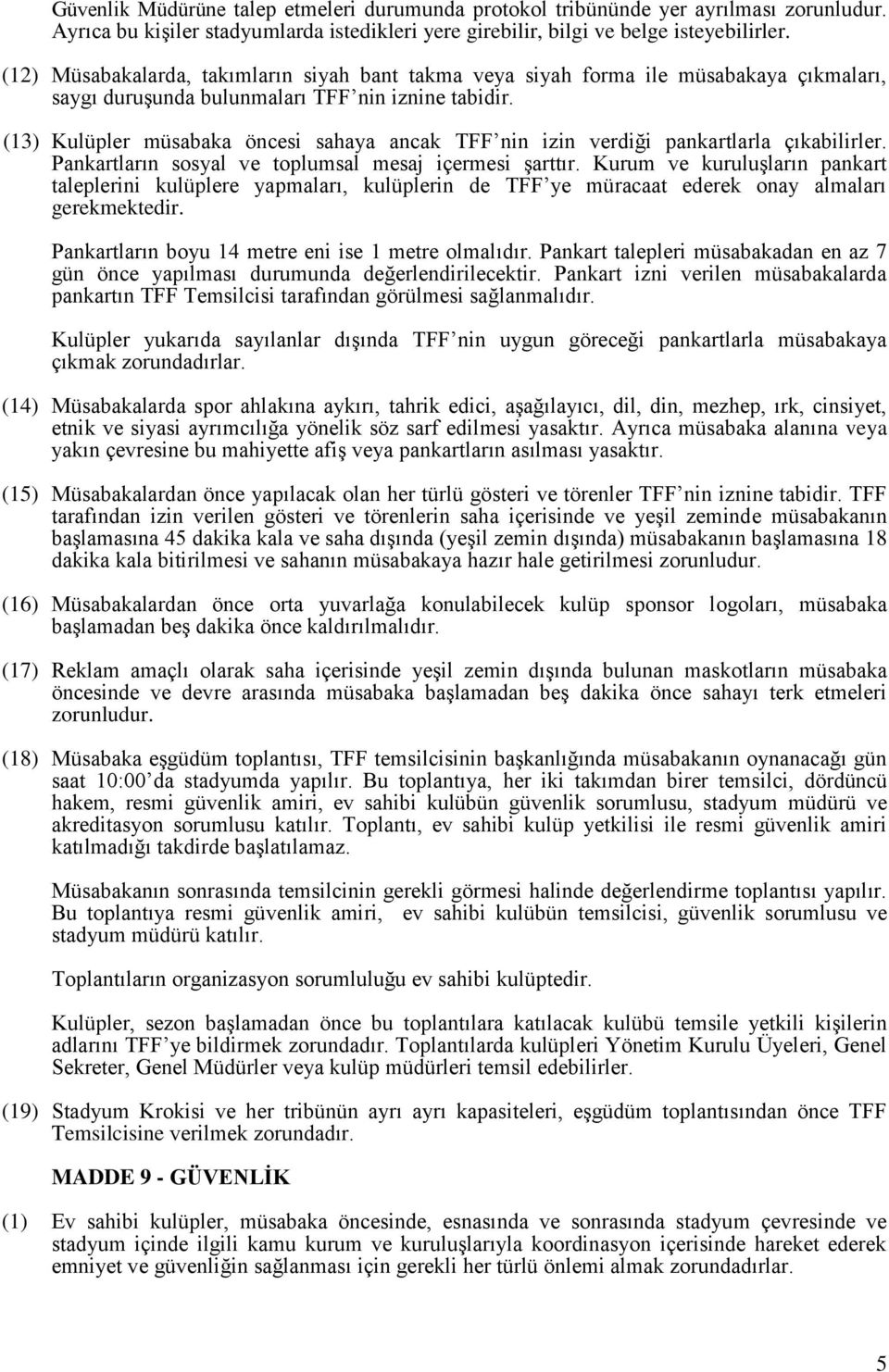 Güvenlik Müdürüne talep etmeleri durumunda protokol tribününde yer ayrılması zorunludur. Ayrıca bu kişiler stadyumlarda istedikleri yere girebilir, bilgi ve belge isteyebilirler.

(12) Müsabakalarda, takımların siyah bant takma veya siyah forma ile müsabakaya çıkmaları, saygı duruşunda bulunmaları TFF nin iznine tabidir.

(13) Kulüpler müsabaka öncesi sahaya ancak TFF nin izin verdiği pankartlarla çıkabilirler. Pankartların sosyal ve toplumsal mesaj içermesi şarttır. Kurum ve kuruluşların pankart taleplerini kulüplere yapmaları, kulüplerin de TFF ye müracaat ederek onay almaları gerekmektedir.

Pankartların boyu 14 metre eni ise 1 metre olmalıdır. Pankart talepleri müsabakadan en az 7 gün önce yapılması durumunda değerlendirilecektir. Pankart izni verilen müsabakalarda pankartın TFF Temsilcisi tarafından görülmesi sağlanmalıdır.

Kulüpler yukarıda sayılanlar dışında TFF nin uygun göreceği pankartlarla müsabakaya çıkmak zorundadırlar.

(14) Müsabakalarda spor ahlakına aykırı, tahrik edici, aşağılayıcı, dil, din, mezhep, ırk, cinsiyet, etnik ve siyasi ayrımcılığa yönelik söz sarf edilmesi yasaktır. Ayrıca müsabaka alanına veya yakın çevresine bu mahiyette afiş veya pankartların asılması yasaktır.

(15) Müsabakalardan önce yapılacak olan her türlü gösteri ve törenler TFF nin iznine tabidir. TFF tarafından izin verilen gösteri ve törenlerin saha içerisinde ve yeşil zeminde müsabakanın başlamasına 45 dakika kala ve saha dışında (yeşil zemin dışında) müsabakanın başlamasına 18 dakika kala bitirilmesi ve sahanın müsabakaya hazır hale getirilmesi zorunludur.

(16) Müsabakalardan önce orta yuvarlağa konulabilecek kulüp sponsor logoları, müsabaka başlamadan beş dakika önce kaldırılmalıdır.

(17) Reklam amaçlı olarak saha içerisinde yeşil zemin dışında bulunan maskotların müsabaka öncesinde ve devre arasında müsabaka başlamadan beş dakika önce sahayı terk etmeleri zorunludur.

(18) Müsabaka eşgüdüm toplantısı, TFF temsilcisinin başkanlığında müsabakanın oynanacağı gün saat 10:00 da stadyumda yapılır. Bu toplantıya, her iki takımdan birer temsilci, dördüncü hakem, resmi güvenlik amiri, ev sahibi kulübün güvenlik sorumlusu, stadyum müdürü ve akreditasyon sorumlusu katılır. Toplantı, ev sahibi kulüp yetkilisi ile resmi güvenlik amiri katılmadığı takdirde başlatılamaz.

Müsabakanın sonrasında temsilcinin gerekli görmesi halinde değerlendirme toplantısı yapılır. Bu toplantıya resmi güvenlik amiri, ev sahibi kulübün temsilcisi, güvenlik sorumlusu ve stadyum müdürü katılır.

Toplantıların organizasyon sorumluluğu ev sahibi kulüptedir.

Kulüpler, sezon başlamadan önce bu toplantılara katılacak kulübü temsile yetkili kişilerin adlarını TFF ye bildirmek zorundadır. Toplantılarda kulüpleri Yönetim Kurulu Üyeleri, Genel Sekreter, Genel Müdürler veya kulüp müdürleri temsil edebilirler.

(19) Stadyum Krokisi ve her tribünün ayrı ayrı kapasiteleri, eşgüdüm toplantısından önce TFF Temsilcisine verilmek zorundadır.

MADDE 9 - GÜVENLİK

(1) Ev sahibi kulüpler, müsabaka öncesinde, esnasında ve sonrasında stadyum çevresinde ve stadyum içinde ilgili kamu kurum ve kuruluşlarıyla koordinasyon içerisinde hareket ederek emniyet ve güvenliğin sağlanması için gerekli her türlü önlemi almak zorundadırlar.

5